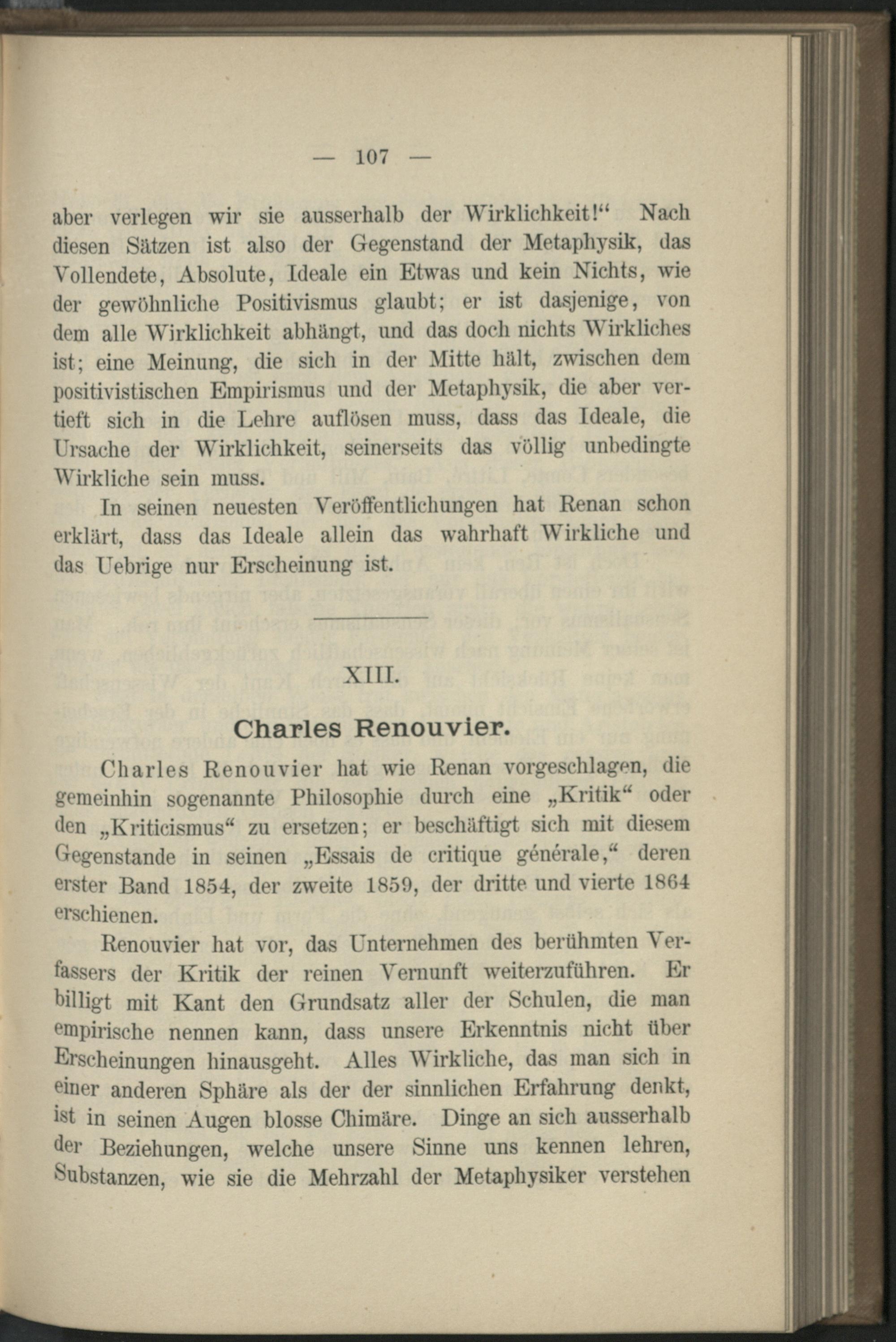 — 107 —

aber verlegen wir sie ausserhalb der Wirklichkeit!“ Nach diesen Sätzen ist also der Gegenstand der Metaphysik, das Vollendete, Absolute, Ideale ein Etwas und kein Nichts, wie der gewöhnliche Positivismus glaubt; er ist dasjenige, von dem alle Wirklichkeit abhängt, und das doch nichts Wirkliches ist; eine Meinung, die sich in der Mitte hält, zwischen dem positivistischen Empirismus und der Metaphysik, die aber vertieft sich in die Lehre auflösen muss, dass das Ideale, die Ursache der Wirklichkeit, seinerseits das völlig unbedingte Wirkliche sein muss.

In seinen neuesten Veröffentlichungen hat Renan schon erklärt, dass das Ideale allein das wahrhaft Wirkliche und das Uebrige nur Erscheinung ist.

XIII.

Charles Renouvier.

Charles Renouvier hat wie Renan vorgeschlagen, die gemeinhin sogenannte Philosophie durch eine „Kritik“ oder den „Kriticismus“ zu ersetzen; er beschäftigt sich mit diesem Gegenstande in seinen „Essais de critique générale,“ deren erster Band 1854, der zweite 1859, der dritte und vierte 1864 erschienen.

Renouvier hat vor, das Unternehmen des berühmten Verfassers der Kritik der reinen Vernunft weiterzuführen. Er billigt mit Kant den Grundsatz aller der Schulen, die man empirische nennen kann, dass unsere Erkenntnis nicht über Erscheinungen hinausgeht. Alles Wirkliche, das man sich in einer anderen Sphäre als der der sinnlichen Erfahrung denkt, ist in seinen Augen blosse Chimäre. Dinge an sich ausserhalb der Beziehungen, welche unsere Sinne uns kennen lehren, Substanzen, wie sie die Mehrzahl der Metaphysiker verstehen